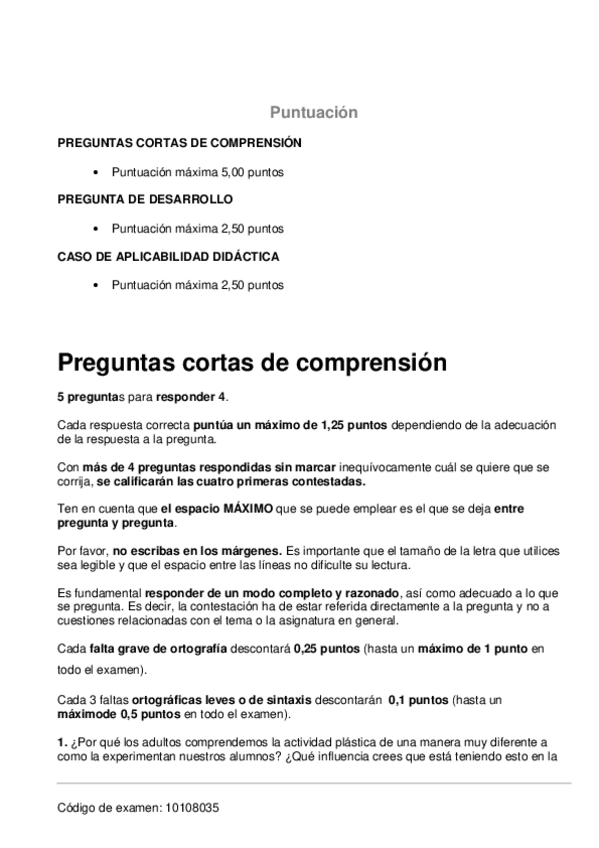 Puntuación

PREGUNTAS CORTAS DE COMPRENSIÓN

• Puntuación máxima 5,00 puntos

PREGUNTA DE DESARROLLO

• Puntuación máxima 2,50 puntos

CASO DE APLICABILIDAD DIDÁCTICA

• Puntuación máxima 2,50 puntos

Preguntas cortas de comprensión

5 preguntas para responder 4.

Cada respuesta correcta puntúa un máximo de 1,25 puntos dependiendo de la adecuación de la respuesta a la pregunta.

Con más de 4 preguntas respondidas sin marcar inequívocamente cuál se quiere que se corrija, se calificarán las cuatro primeras contestadas.

Ten en cuenta que el espacio MÁXIMO que se puede emplear es el que se deja entre pregunta y pregunta.

Por favor, no escribas en los márgenes. Es importante que el tamaño de la letra que utilices sea legible y que el espacio entre las líneas no dificulte su lectura.

Es fundamental responder de un modo completo y razonado, así como adecuado a lo que se pregunta. Es decir, la contestación ha de estar referida directamente a la pregunta y no a cuestiones relacionadas con el tema o la asignatura en general.

Cada falta grave de ortografía descontará 0,25 puntos (hasta un máximo de 1 punto en todo el examen).

Cada 3 faltas ortográficas leves o de sintaxis descontarán 0,1 puntos (hasta un máximode 0,5 puntos en todo el examen).

1. ¿Por qué los adultos comprendemos la actividad plástica de una manera muy diferente a como la experimentan nuestros alumnos? ¿Qué influencia crees que está teniendo esto en la

Código de examen: 10108035